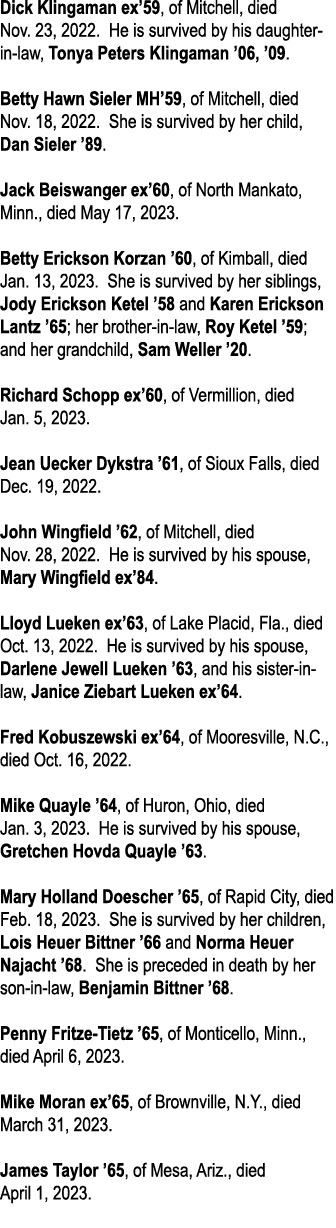 Dick Klingaman ex'59, of Mitchell, died Nov. 23, 2022. He is survived by his daughter-in-law, Tonya Peters Klingaman '06, '09.

Betty Hawn Sieler MH'59, of Mitchell, died Nov. 18, 2022. She is survived by her child, Dan Sieler '89.

Jack Beiswanger ex'60, of North Mankato, Minn., died May 17, 2023.

Betty Erickson Korzan '60, of Kimball, died Jan. 13, 2023. She is survived by her siblings, Jody Erickson Ketel '58 and Karen Erickson Lantz '65; her brother-in-law, Roy Ketel '59; and her grandchild, Sam Weller '20.

Richard Schopp ex'60, of Vermillion, died Jan. 5, 2023.

Jean Uecker Dykstra '61, of Sioux Falls, died Dec. 19, 2022.

John Wingfield '62, of Mitchell, died Nov. 28, 2022. He is survived by his spouse, Mary Wingfield ex'84.

Lloyd Lueken ex'63, of Lake Placid, Fla., died Oct. 13, 2022. He is survived by his spouse, Darlene Jewell Lueken '63, and his sister-in-law, Janice Ziebart Lueken ex'64.

Fred Kobuszewski ex'64, of Mooresville, N.C., died Oct. 16, 2022.

Mike Quayle '64, of Huron, Ohio, died Jan. 3, 2023. He is survived by his spouse, Gretchen Hovda Quayle '63.

Mary Holland Doescher '65, of Rapid City, died Feb. 18, 2023. She is survived by her children, Lois Heuer Bittner '66 and Norma Heuer Najacht '68. She is preceded in death by her son-in-law, Benjamin Bittner '68.

Penny Fritze-Tietz '65, of Monticello, Minn., died April 6, 2023.

Mike Moran ex'65, of Brownville, N.Y., died March 31, 2023.

James Taylor '65, of Mesa, Ariz., died April 1, 2023.